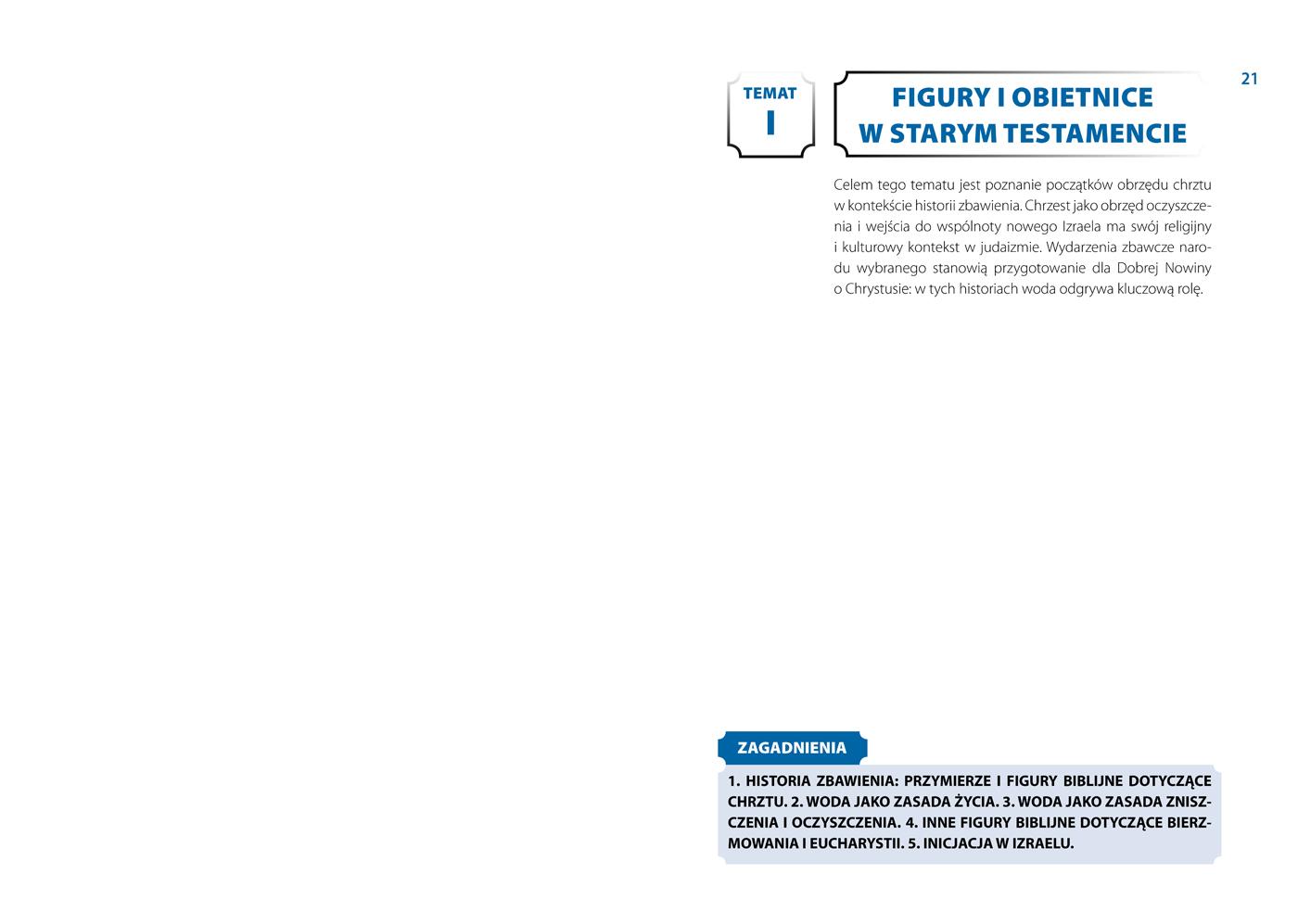 21

TEMAT
I

FIGURY I OBIETNICE
W STARYM TESTAMENCIE

Celem tego tematu jest poznanie początków obrzędu chrztu w kontekście historii zbawienia. Chrzest jako obrzęd oczyszczenia i wejścia do wspólnoty nowego Izraela ma swój religijny i kulturowy kontekst w judaizmie. Wydarzenia zbawcze narodu wybranego stanowią przygotowanie dla Dobrej Nowiny o Chrystusie: w tych historiach woda odgrywa kluczową rolę.

ZAGADNIENIA

1. HISTORIA ZBAWIENIA: PRZYMIERZE I FIGURY BIBLIJNE DOTYCZĄCE CHRZTU. 2. WODA JAKO ZASADA ŻYCIA. 3. WODA JAKO ZASADA ZNISZCZENIA I OCZYSZCZENIA. 4. INNE FIGURY BIBLIJNE DOTYCZĄCE BIERZMOWANIA I EUCHARYSTII. 5. INICJACJA W IZRAELU.